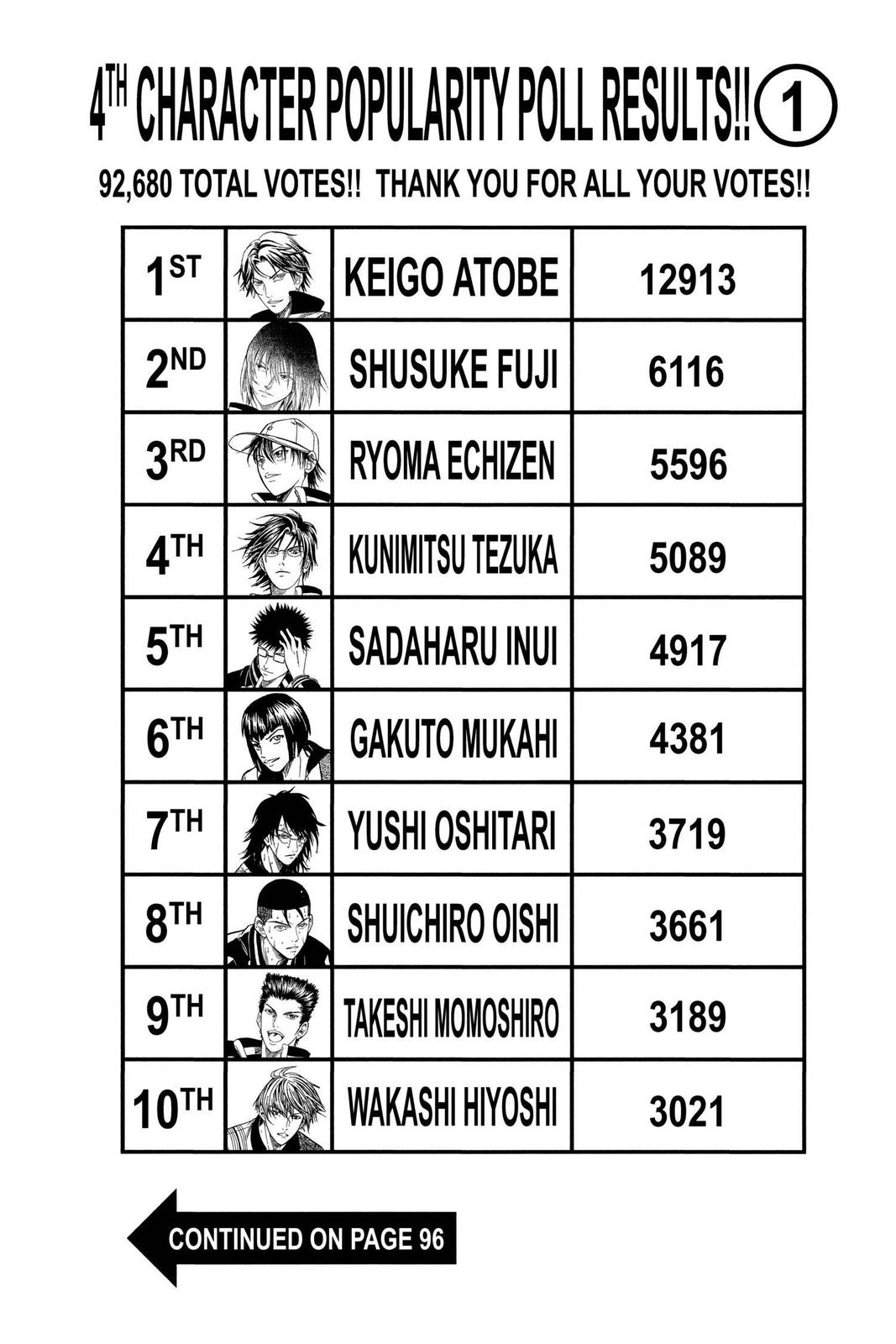 4TH CHARACTER POPULARITY POLL RESULTS!! ①

92,680 TOTAL VOTES!! THANK YOU FOR ALL YOUR VOTES!!

| | | | |
|---|---|---|---|
| 1ST | | KEIGO ATOBE | 12913 |
| 2ND | | SHUSUKE FUJI | 6116 |
| 3RD | | RYOMA ECHIZEN | 5596 |
| 4TH | | KUNIMITSU TEZUKA | 5089 |
| 5TH | | SADAHARU INUI | 4917 |
| 6TH | | GAKUTO MUKAHI | 4381 |
| 7TH | | YUSHI OSHITARI | 3719 |
| 8TH | | SHUICHIRO OISHI | 3661 |
| 9TH | | TAKESHI MOMOSHIRO | 3189 |
| 10TH | | WAKASHI HIYOSHI | 3021 |

CONTINUED ON PAGE 96